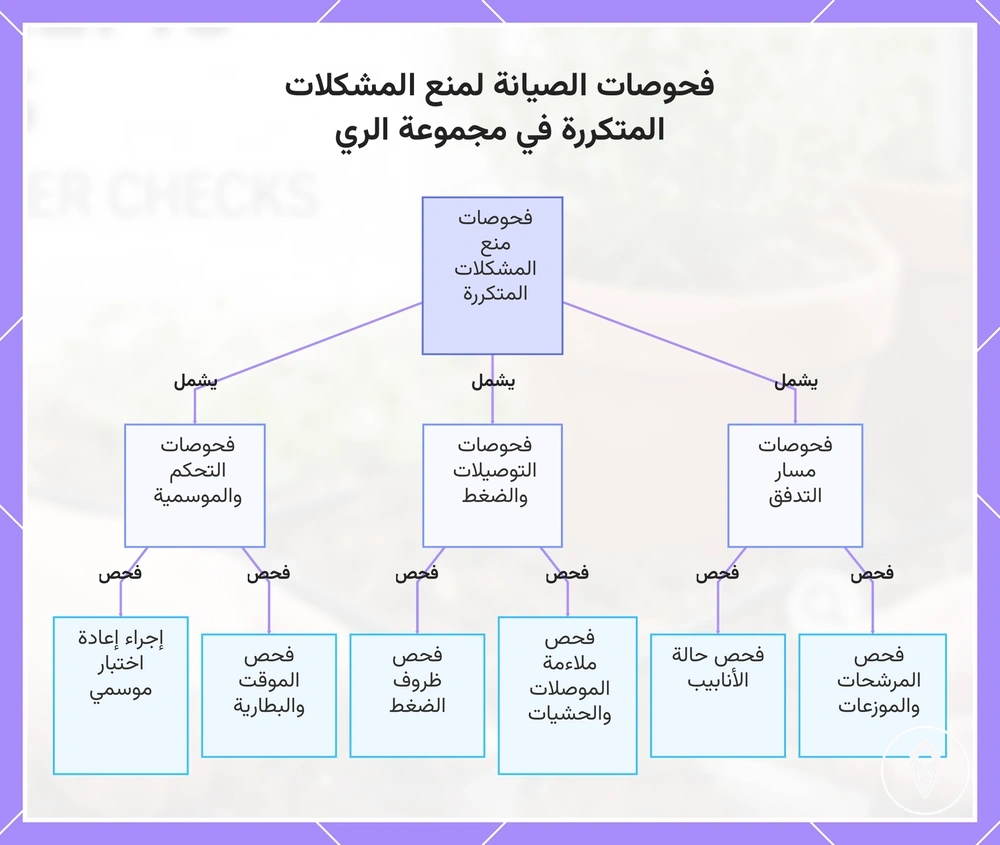 فحوصات الصيانة لمنع المشكلات المتكررة في مجموعة الري

ER CHECKS

فحوصات منع المشكلات المتكررة

يشمل

يشمل

يشمل

فحوصات مسار التدفق

فحوصات التوصيلات والضغط

فحوصات التحكم والموسمية

فحص

فحص

فحص

فحص

فحص

فحص

فحص المرشحات والموزعات

فحص حالة الأنابيب

فحص ملاءمة الموصلات والحشيات

فحص ظروف الضغط

فحص الموقت والبطارية

إجراء إعادة اختبار موسمي